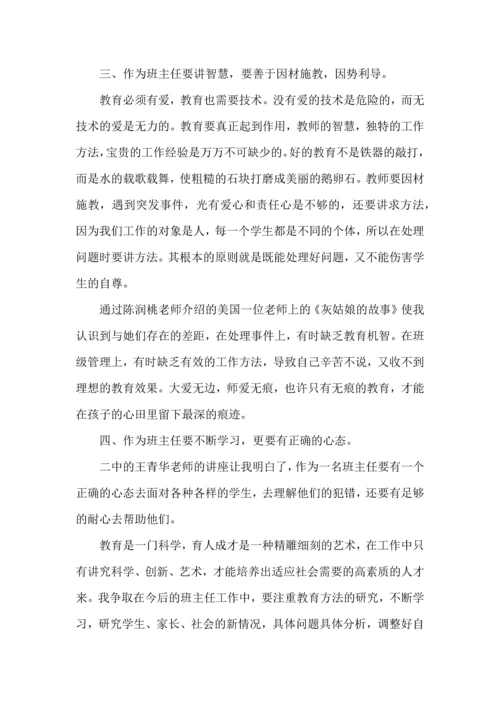 三、作为班主任要讲智慧，要善于因材施教，因势利导。

教育必须有爱，教育也需要技术。没有爱的技术是危险的，而无技术的爱是无力的。教育要真正起到作用，教师的智慧，独特的工作方法，宝贵的工作经验是万万不可缺少的。好的教育不是铁器的敲打，而是水的载歌载舞，使粗糙的石块打磨成美丽的鹅卵石。教师要因材施教，遇到突发事件，光有爱心和责任心是不够的，还要讲求方法，因为我们工作的对象是人，每一个学生都是不同的个体，所以在处理问题时要讲方法。其根本的原则就是既能处理好问题，又不能伤害学生的自尊。

通过陈润桃老师介绍的美国一位老师上的《灰姑娘的故事》使我认识到与她们存在的差距，在处理事件上，有时缺乏教育机智。在班级管理上，有时缺乏有效的工作方法，导致自己辛苦不说，又收不到理想的教育效果。大爱无边，师爱无痕，也许只有无痕的教育，才能在孩子的心田里留下最深的痕迹。

四、作为班主任要不断学习，更要有正确的心态。

二中的王青华老师的讲座让我明白了，作为一名班主任要有一个正确的心态去面对各种各样的学生，去理解他们的犯错，还要有足够的耐心去帮助他们。

教育是一门科学，育人成才是一种精雕细刻的艺术，在工作中只有讲究科学、创新、艺术，才能培养出适应社会需要的高素质的人才来。我争取在今后的班主任工作中，要注重教育方法的研究，不断学习，研究学生、家长、社会的新情况，具体问题具体分析，调整好自